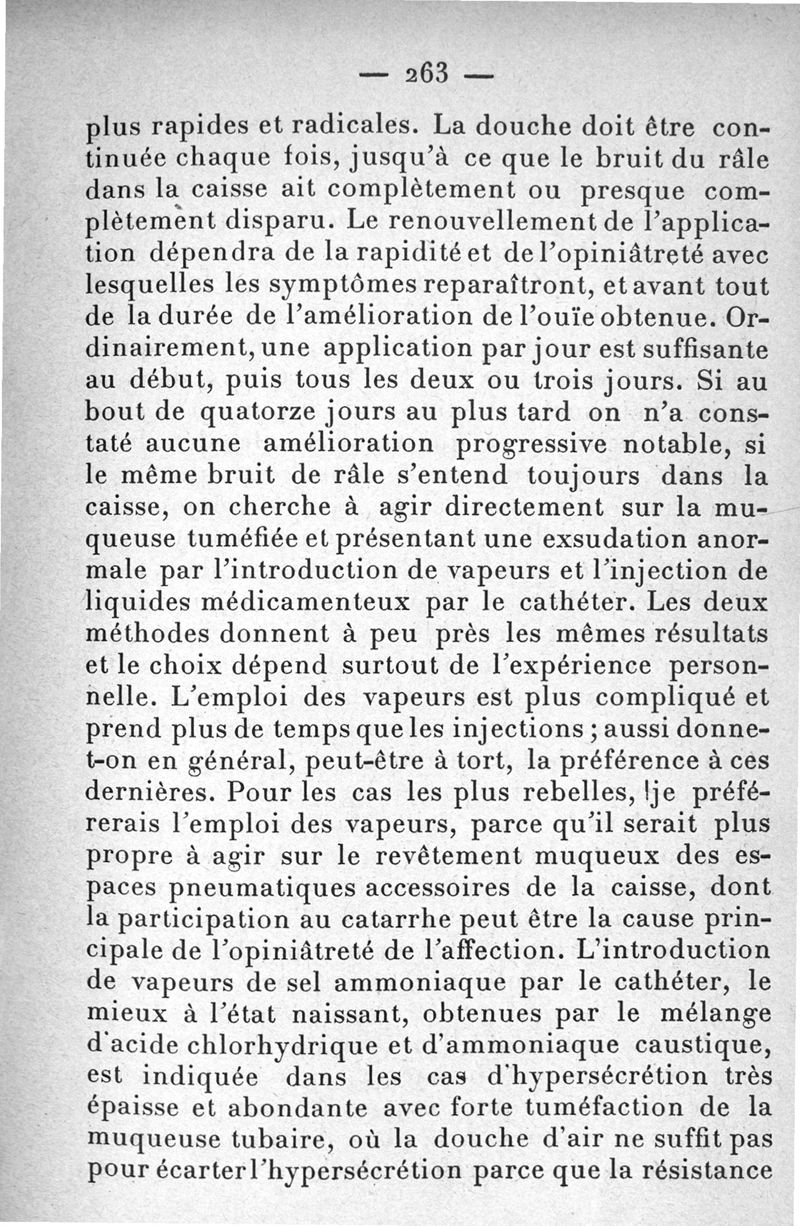 — 263 —

plus rapides et radicales. La douche doit être continuée chaque fois, jusqu'à ce que le bruit du râle dans la caisse ait complètement ou presque complètement disparu. Le renouvellement de l'application dépendra de la rapidité et de l'opiniâtreté avec lesquelles les symptômes reparaîtront, et avant tout de la durée de l'amélioration de l'ouïe obtenue. Ordinairement, une application par jour est suffisante au début, puis tous les deux ou trois jours. Si au bout de quatorze jours au plus tard on n'a constaté aucune amélioration progressive notable, si le même bruit de râle s'entend toujours dans la caisse, on cherche à agir directement sur la muqueuse tuméfiée et présentant une exsudation anormale par l'introduction de vapeurs et l'injection de liquides médicamenteux par le cathéter. Les deux méthodes donnent à peu près les mêmes résultats et le choix dépend surtout de l'expérience personnelle. L'emploi des vapeurs est plus compliqué et prend plus de temps que les injections ; aussi donne-t-on en général, peut-être à tort, la préférence à ces dernières. Pour les cas les plus rebelles, je préférerais l'emploi des vapeurs, parce qu'il serait plus propre à agir sur le revêtement muqueux des espaces pneumatiques accessoires de la caisse, dont la participation au catarrhe peut être la cause principale de l'opiniâtreté de l'affection. L'introduction de vapeurs de sel ammoniaque par le cathéter, le mieux à l'état naissant, obtenues par le mélange d'acide chlorhydrique et d'ammoniaque caustique, est indiquée dans les cas d'hypersécrétion très épaisse et abondante avec forte tuméfaction de la muqueuse tubaire, où la douche d'air ne suffit pas pour écarter l'hypersécrétion parce que la résistance